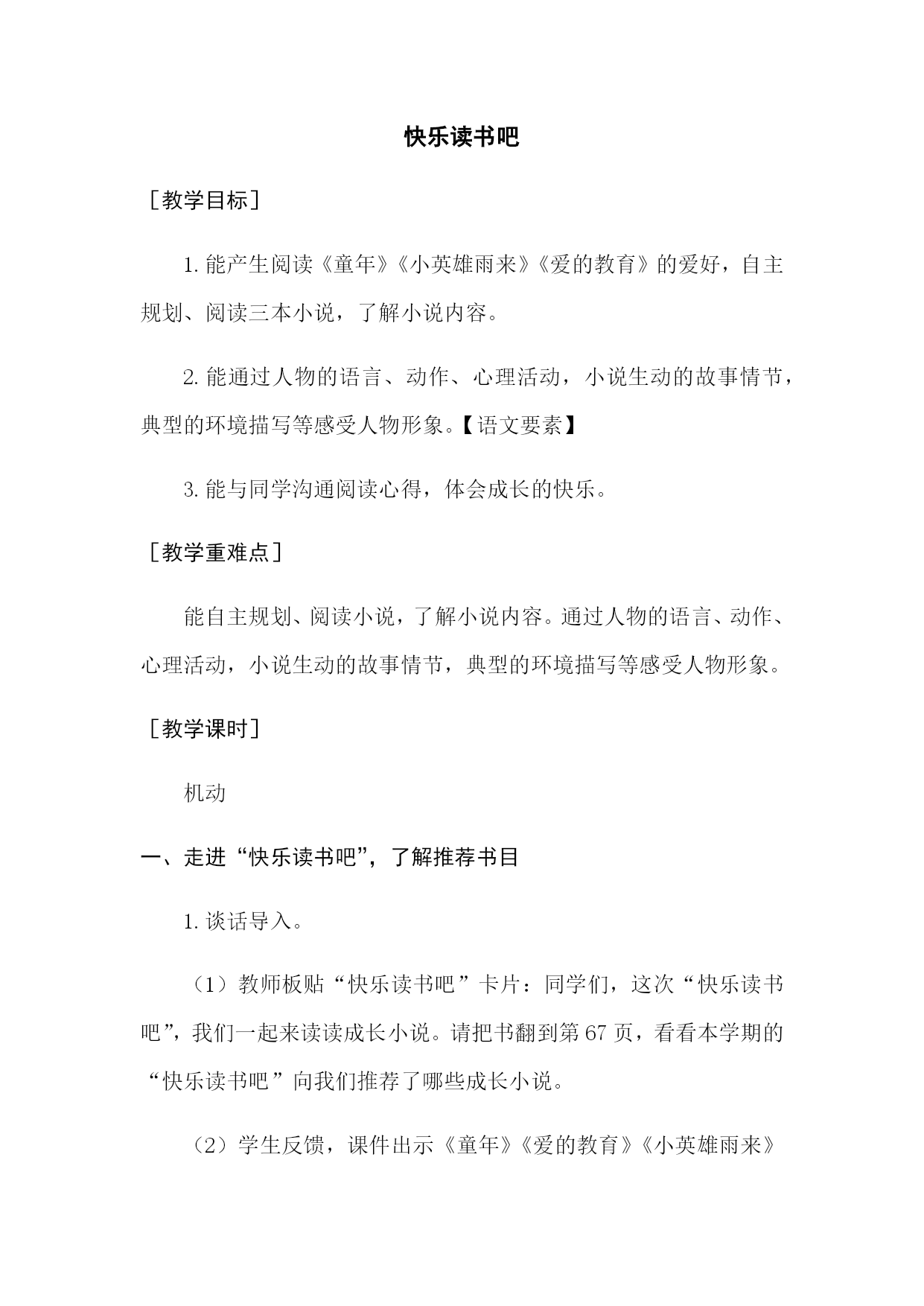 快乐读书吧

［教学目标］

1. 能产生阅读《童年》《小英雄雨来》《爱的教育》的爱好，自主规划、阅读三本小说，了解小说内容。

2. 能通过人物的语言、动作、心理活动，小说生动的故事情节，典型的环境描写等感受人物形象。【语文要素】

3. 能与同学沟通阅读心得，体会成长的快乐。

［教学重难点］

能自主规划、阅读小说，了解小说内容。通过人物的语言、动作、心理活动，小说生动的故事情节，典型的环境描写等感受人物形象。

［教学课时］

机动

一、走进“快乐读书吧”，了解推荐书目

1. 谈话导入。

（1）教师板贴“快乐读书吧”卡片：同学们，这次“快乐读书吧”，我们一起来读读成长小说。请把书翻到第 67 页，看看本学期的“快乐读书吧”向我们推荐了哪些成长小说。

（2）学生反馈，课件出示《童年》《爱的教育》《小英雄雨来》